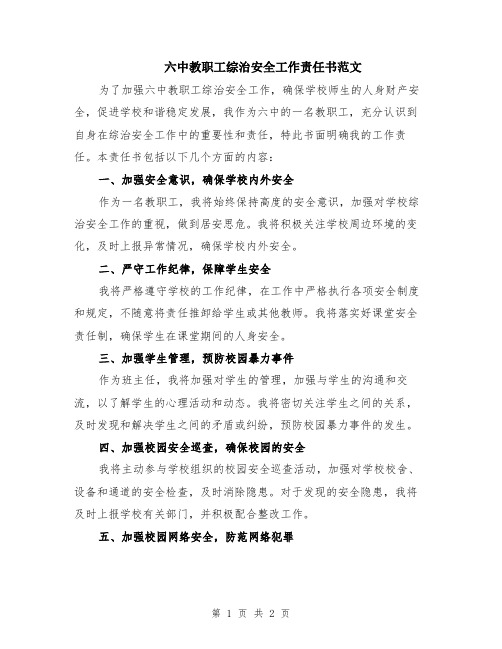 六中教职工综治安全工作责任书范文

为了加强六中教职工综治安全工作，确保学校师生的人身财产安全，促进学校和谐稳定发展，我作为六中的一名教职工，充分认识到自身在综治安全工作中的重要性和责任，特此书面明确我的工作责任。本责任书包括以下几个方面的内容：

一、加强安全意识，确保学校内外安全

作为一名教职工，我将始终保持高度的安全意识，加强对学校综治安全工作的重视，做到居安思危。我将积极关注学校周边环境的变化，及时上报异常情况，确保学校内外安全。

二、严守工作纪律，保障学生安全

我将严格遵守学校的工作纪律，在工作中严格执行各项安全制度和规定，不随意将责任推卸给学生或其他教师。我将落实好课堂安全责任制，确保学生在课堂期间的人身安全。

三、加强学生管理，预防校园暴力事件

作为班主任，我将加强对学生的管理，加强与学生的沟通和交流，以了解学生的心理活动和动态。我将密切关注学生之间的关系，及时发现和解决学生之间的矛盾或纠纷，预防校园暴力事件的发生。

四、加强校园安全巡查，确保校园的安全

我将主动参与学校组织的校园安全巡查活动，加强对学校校舍、设备和通道的安全检查，及时消除隐患。对于发现的安全隐患，我将及时上报学校有关部门，并积极配合整改工作。

五、加强校园网络安全，防范网络犯罪

第 1 页 共 2 页